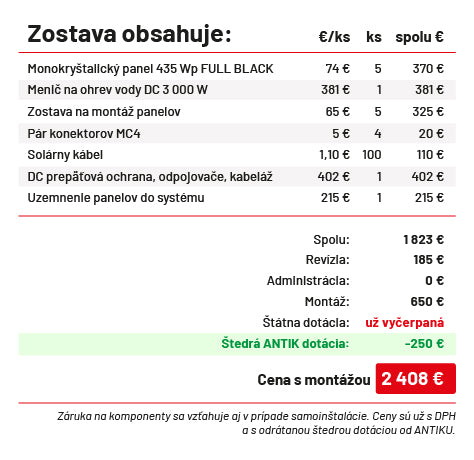 | Zostava obsahuje: | €/ks | ks | spolu € |
|---|---|---|---|
| Monokryštalický panel 435 Wp FULL BLACK | 74 € | 5 | 370 € |
| Menič na ohrev vody DC 3 000 W | 381 € | 1 | 381 € |
| Zostava na montáž panelov | 65 € | 5 | 325 € |
| Pár konektorov MC4 | 5 € | 4 | 20 € |
| Solárny kábel | 1,10 € | 100 | 110 € |
| DC prepäťová ochrana, odpojovače, kabeláž | 402 € | 1 | 402 € |
| Uzemnenie panelov do systému | 215 € | 1 | 215 € |

Spolu: 1 823 €
Revízia: 185 €
Administrácia: 0 €
Montáž: 650 €
Štátna dotácia: už vyčerpaná
Štedrá ANTIK dotácia: -250 €

Cena s montážou 2 408 €

Záruka na komponenty sa vzťahuje aj v prípade samoinštalácie. Ceny sú už s DPH a s odrátanou štedrou dotáciou od ANTIKU.